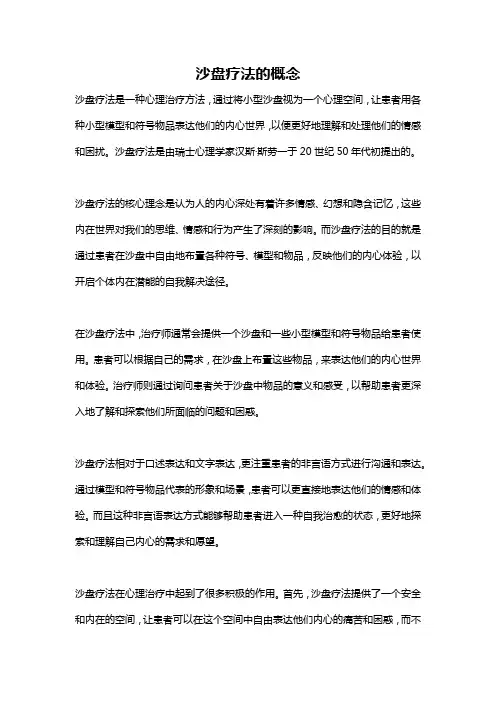 沙盘疗法的概念

沙盘疗法是一种心理治疗方法，通过将小型沙盘视为一个心理空间，让患者用各种小型模型和符号物品表达他们的内心世界，以便更好地理解和处理他们的情感和困扰。沙盘疗法是由瑞士心理学家汉斯·斯劳一于 20 世纪 50 年代初提出的。

沙盘疗法的核心理念是认为人的内心深处有着许多情感、幻想和隐含记忆，这些内在世界对我们的思维、情感和行为产生了深刻的影响。而沙盘疗法的目的就是通过患者在沙盘中自由地布置各种符号、模型和物品，反映他们的内心体验，以开启个体内在潜能的自我解决途径。

在沙盘疗法中，治疗师通常会提供一个沙盘和一些小型模型和符号物品给患者使用。患者可以根据自己的需求，在沙盘上布置这些物品，来表达他们的内心世界和体验。治疗师则通过询问患者关于沙盘中物品的意义和感受，以帮助患者更深入地了解和探索他们所面临的问题和困惑。

沙盘疗法相对于口述表达和文字表达，更注重患者的非言语方式进行沟通和表达。通过模型和符号物品代表的形象和场景，患者可以更直接地表达他们的情感和体验。而且这种非言语表达方式能够帮助患者进入一种自我治愈的状态，更好地探索和理解自己内心的需求和愿望。

沙盘疗法在心理治疗中起到了很多积极的作用。首先，沙盘疗法提供了一个安全和内在的空间，让患者可以在这个空间中自由表达他们内心的痛苦和困惑，而不